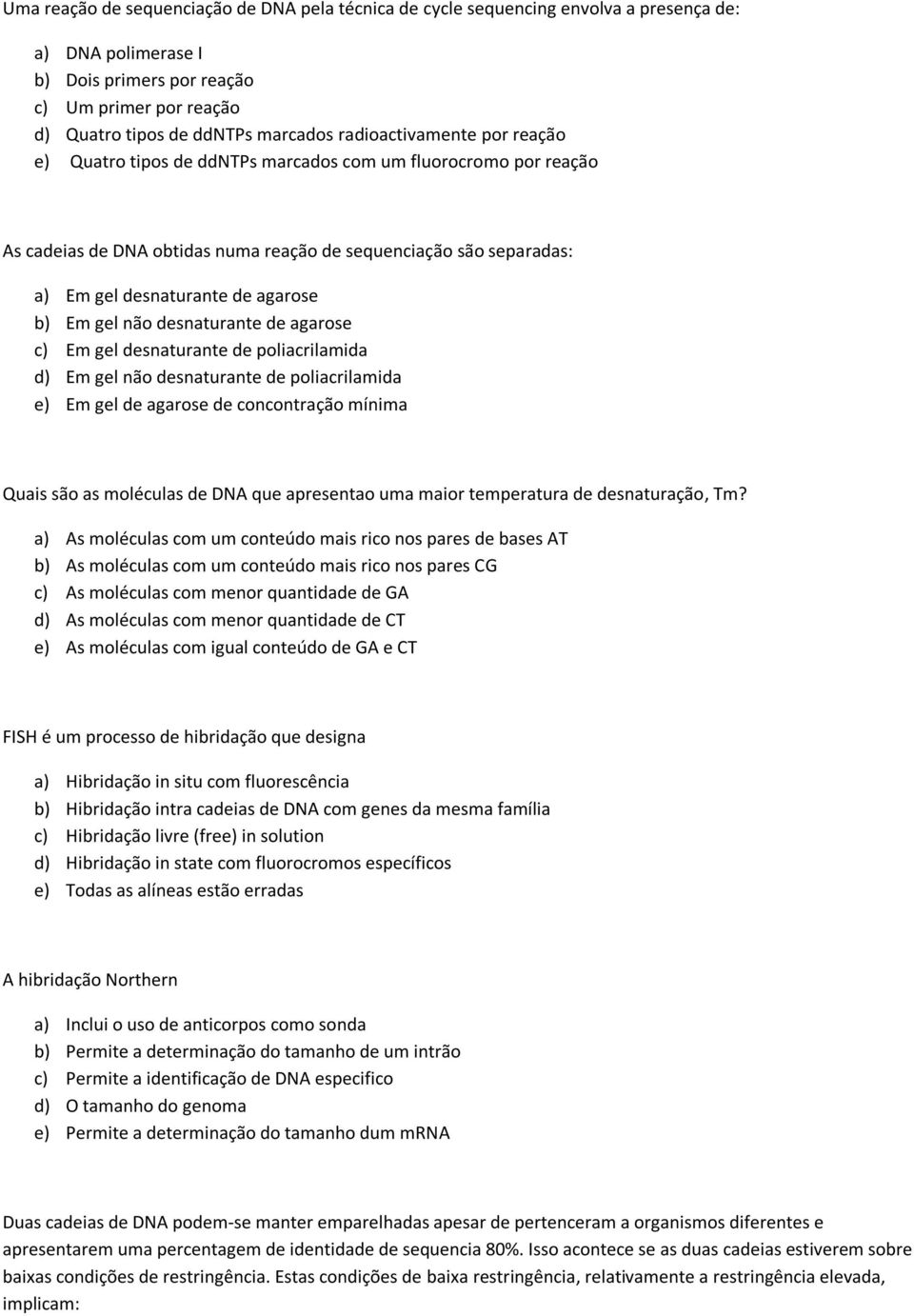 Uma reação de sequenciação de DNA pela técnica de cycle sequencing envolva a presença de:

a) DNA polimerase I
b) Dois primers por reação
c) Um primer por reação
d) Quatro tipos de ddNTPs marcados radioactivamente por reação
e) Quatro tipos de ddNTPs marcados com um fluorocromo por reação

As cadeias de DNA obtidas numa reação de sequenciação são separadas:

a) Em gel desnaturante de agarose
b) Em gel não desnaturante de agarose
c) Em gel desnaturante de poliacrilamida
d) Em gel não desnaturante de poliacrilamida
e) Em gel de agarose de concontração mínima

Quais são as moléculas de DNA que apresentao uma maior temperatura de desnaturação, Tm?

a) As moléculas com um conteúdo mais rico nos pares de bases AT
b) As moléculas com um conteúdo mais rico nos pares CG
c) As moléculas com menor quantidade de GA
d) As moléculas com menor quantidade de CT
e) As moléculas com igual conteúdo de GA e CT

FISH é um processo de hibridação que designa

a) Hibridação in situ com fluorescência
b) Hibridação intra cadeias de DNA com genes da mesma família
c) Hibridação livre (free) in solution
d) Hibridação in state com fluorocromos específicos
e) Todas as alíneas estão erradas

A hibridação Northern

a) Inclui o uso de anticorpos como sonda
b) Permite a determinação do tamanho de um intrão
c) Permite a identificação de DNA especifico
d) O tamanho do genoma
e) Permite a determinação do tamanho dum mRNA

Duas cadeias de DNA podem-se manter emparelhadas apesar de pertenceram a organismos diferentes e apresentarem uma percentagem de identidade de sequencia 80%. Isso acontece se as duas cadeias estiverem sobre baixas condições de restringência. Estas condições de baixa restringência, relativamente a restringência elevada, implicam: